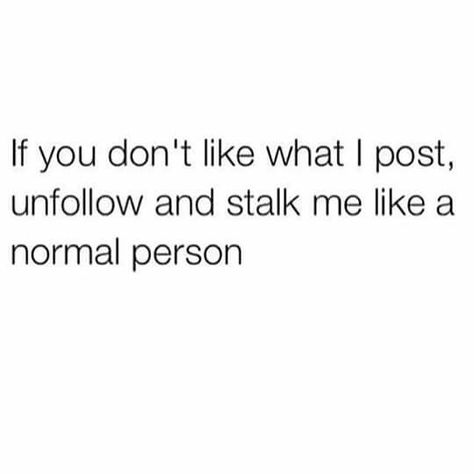 If you don't like what I post, unfollow and stalk me like a normal person